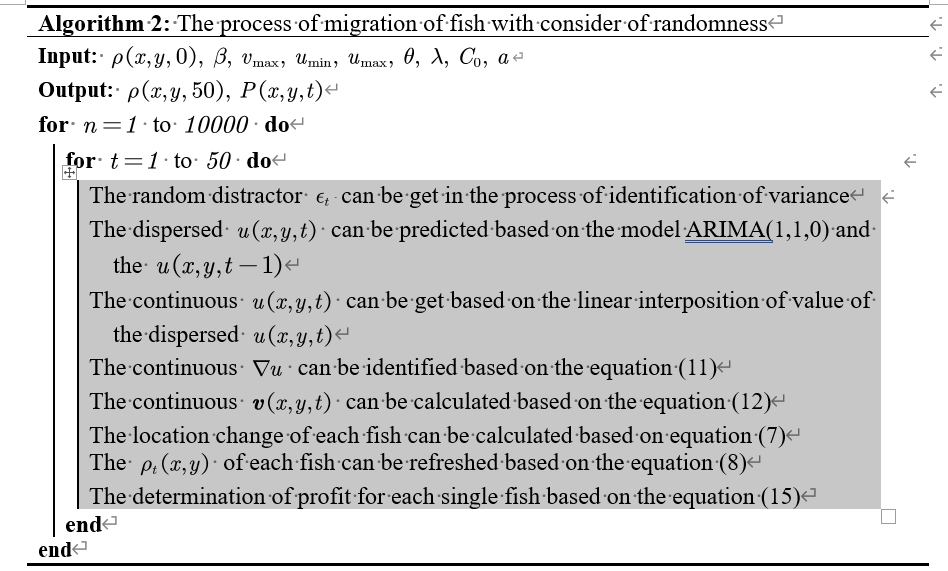 **Algorithm 2:** The process of migration of fish with consider of randomness

**Input:** $\rho(x,y,0)$, $\beta$, $v_{\max}$, $u_{\min}$, $u_{\max}$, $\theta$, $\lambda$, $C_0$, $a$

**Output:** $\rho(x,y,50)$, $P(x,y,t)$

**for** $n=1$ to $10000$ **do**

**for** $t=1$ to $50$ **do**

The random distractor $\epsilon_t$ can be get in the process of identification of variance

The dispersed $u(x,y,t)$ can be predicted based on the model ARIMA(1,1,0) and the $u(x,y,t-1)$

The continuous $u(x,y,t)$ can be get based on the linear interposition of value of the dispersed $u(x,y,t)$

The continuous $\nabla u$ can be identified based on the equation (11)

The continuous $\boldsymbol{v}(x,y,t)$ can be calculated based on the equation (12)

The location change of each fish can be calculated based on equation (7)

The $\rho_t(x,y)$ of each fish can be refreshed based on the equation (8)

The determination of profit for each single fish based on the equation (15)

**end**

**end**